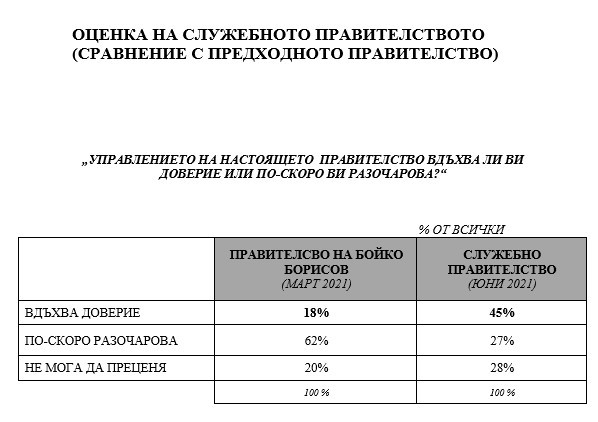 ОЦЕНКА НА СЛУЖЕБНОТО ПРАВИТЕЛСТВОТО
(СРАВНЕНИЕ С ПРЕДХОДНОТО ПРАВИТЕЛСТВО)

„УПРАВЛЕНИЕТО НА НАСТОЯЩЕТО ПРАВИТЕЛСТВО ВДЪХВА ЛИ ВИ ДОВЕРИЕ ИЛИ ПО-СКОРО ВИ РАЗОЧАРОВА?“

% ОТ ВСИЧКИ

| | ПРАВИТЕЛСВО НА БОЙКО БОРИСОВ (МАРТ 2021) | СЛУЖЕБНО ПРАВИТЕЛСТВО (ЮНИ 2021) |
|---|---|---|
| ВДЪХВА ДОВЕРИЕ | 18% | 45% |
| ПО-СКОРО РАЗОЧАРОВА | 62% | 27% |
| НЕ МОГА ДА ПРЕЦЕНЯ | 20% | 28% |
| | 100 % | 100 % |